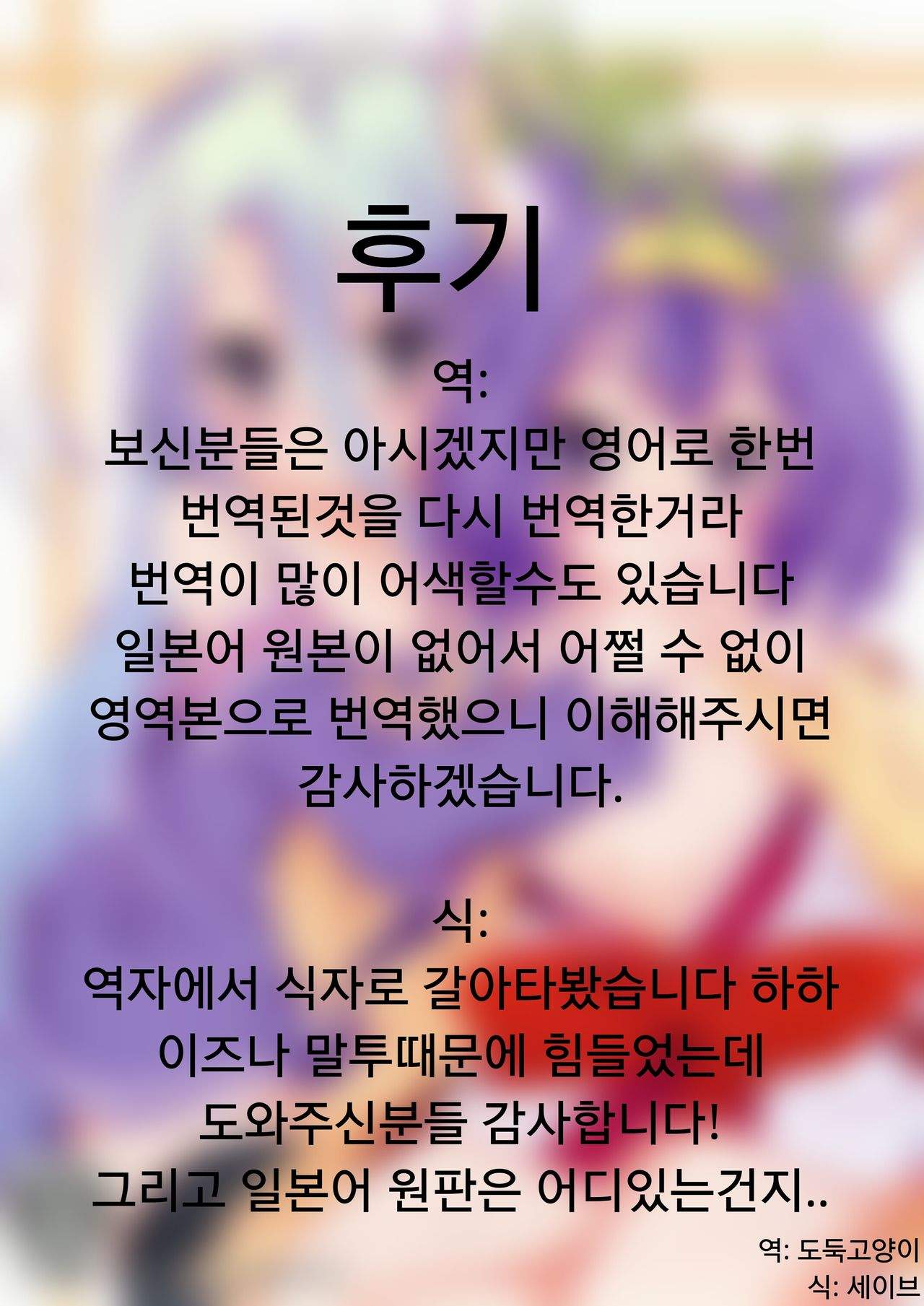 후기

역:

보신분들은 아시겠지만 영어로 한번 번역된것을 다시 번역한거라 번역이 많이 어색할수도 있습니다 일본어 원본이 없어서 어쩔 수 없이 영역본으로 번역했으니 이해해주시면 감사하겠습니다.

식:

역자에서 식자로 갈아타봤습니다 하하 이즈나 말투때문에 힘들었는데 도와주신분들 감사합니다! 그리고 일본어 원판은 어디있는건지..

역: 도둑고양이
식: 세이브